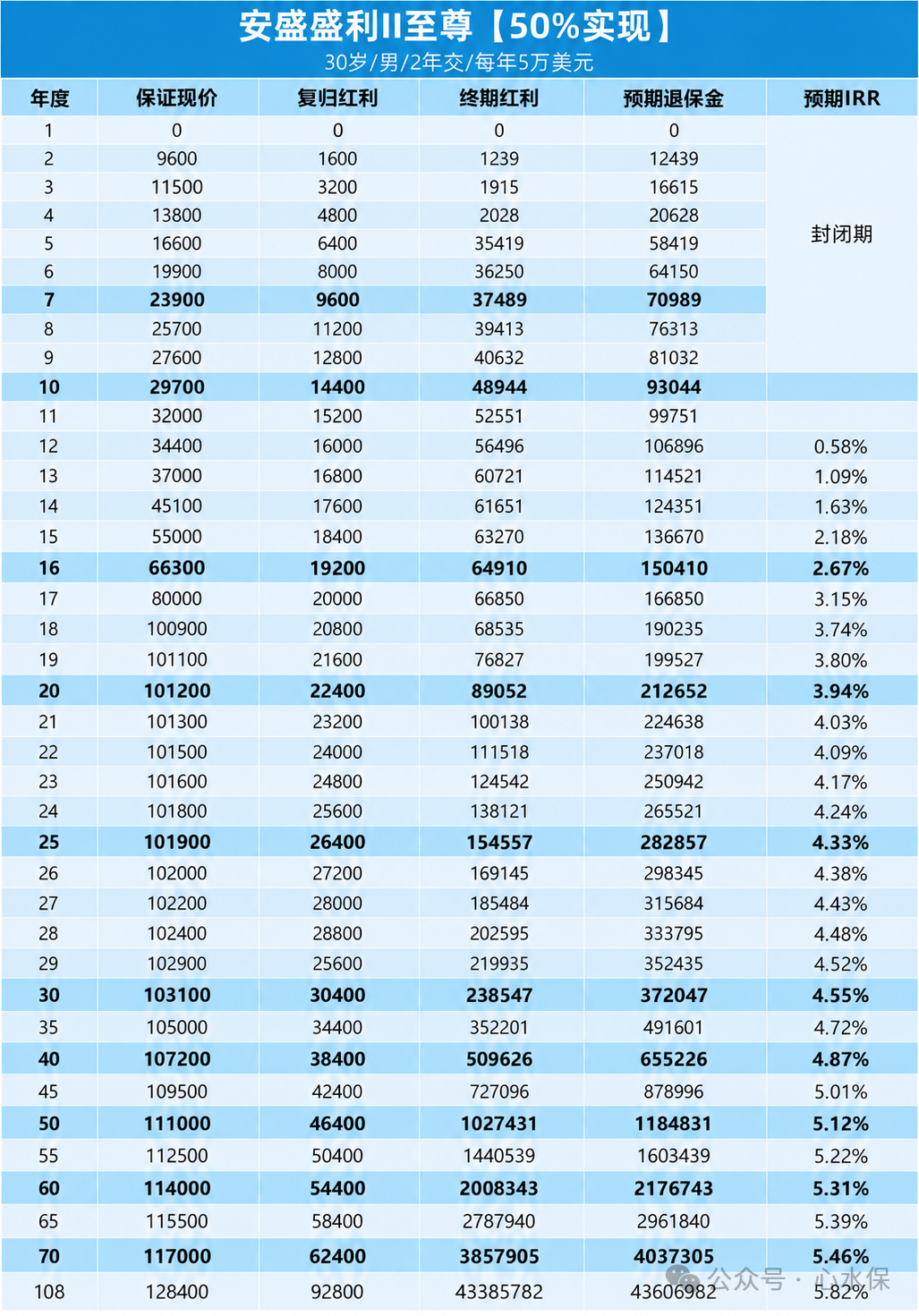 安盛盛利II至尊【50%实现】

30岁/男/2年交/每年5万美元

| 年度 | 保证现价 | 复归红利 | 终期红利 | 预期退保金 | 预期IRR |
|---|---|---|---|---|---|
| 1 | 0 | 0 | 0 | 0 | 封闭期 |
| 2 | 9600 | 1600 | 1239 | 12439 | |
| 3 | 11500 | 3200 | 1915 | 16615 | |
| 4 | 13800 | 4800 | 2028 | 20628 | |
| 5 | 16600 | 6400 | 35419 | 58419 | |
| 6 | 19900 | 8000 | 36250 | 64150 | |
| 7 | 23900 | 9600 | 37489 | 70989 | |
| 8 | 25700 | 11200 | 39413 | 76313 | |
| 9 | 27600 | 12800 | 40632 | 81032 | |
| 10 | 29700 | 14400 | 48944 | 93044 | |
| 11 | 32000 | 15200 | 52551 | 99751 | |
| 12 | 34400 | 16000 | 56496 | 106896 | 0.58% |
| 13 | 37000 | 16800 | 60721 | 114521 | 1.09% |
| 14 | 45100 | 17600 | 61651 | 124351 | 1.63% |
| 15 | 55000 | 18400 | 63270 | 136670 | 2.18% |
| 16 | 66300 | 19200 | 64910 | 150410 | 2.67% |
| 17 | 80000 | 20000 | 66850 | 166850 | 3.15% |
| 18 | 100900 | 20800 | 68535 | 190235 | 3.74% |
| 19 | 101100 | 21600 | 76827 | 199527 | 3.80% |
| 20 | 101200 | 22400 | 89052 | 212652 | 3.94% |
| 21 | 101300 | 23200 | 100138 | 224638 | 4.03% |
| 22 | 101500 | 24000 | 111518 | 237018 | 4.09% |
| 23 | 101600 | 24800 | 124542 | 250942 | 4.17% |
| 24 | 101800 | 25600 | 138121 | 265521 | 4.24% |
| 25 | 101900 | 26400 | 154557 | 282857 | 4.33% |
| 26 | 102000 | 27200 | 169145 | 298345 | 4.38% |
| 27 | 102200 | 28000 | 185484 | 315684 | 4.43% |
| 28 | 102400 | 28800 | 202595 | 333795 | 4.48% |
| 29 | 102900 | 25600 | 219935 | 352435 | 4.52% |
| 30 | 103100 | 30400 | 238547 | 372047 | 4.55% |
| 35 | 105000 | 34400 | 352201 | 491601 | 4.72% |
| 40 | 107200 | 38400 | 509626 | 655226 | 4.87% |
| 45 | 109500 | 42400 | 727096 | 878996 | 5.01% |
| 50 | 111000 | 46400 | 1027431 | 1184831 | 5.12% |
| 55 | 112500 | 50400 | 1440539 | 1603439 | 5.22% |
| 60 | 114000 | 54400 | 2008343 | 2176743 | 5.31% |
| 65 | 115500 | 58400 | 2787940 | 2961840 | 5.39% |
| 70 | 117000 | 62400 | 3857905 | 4037305 | 5.46% |
| 108 | 128400 | 92800 | 43385782 | 43606982 | 5.82% |

公众号 · 心水保